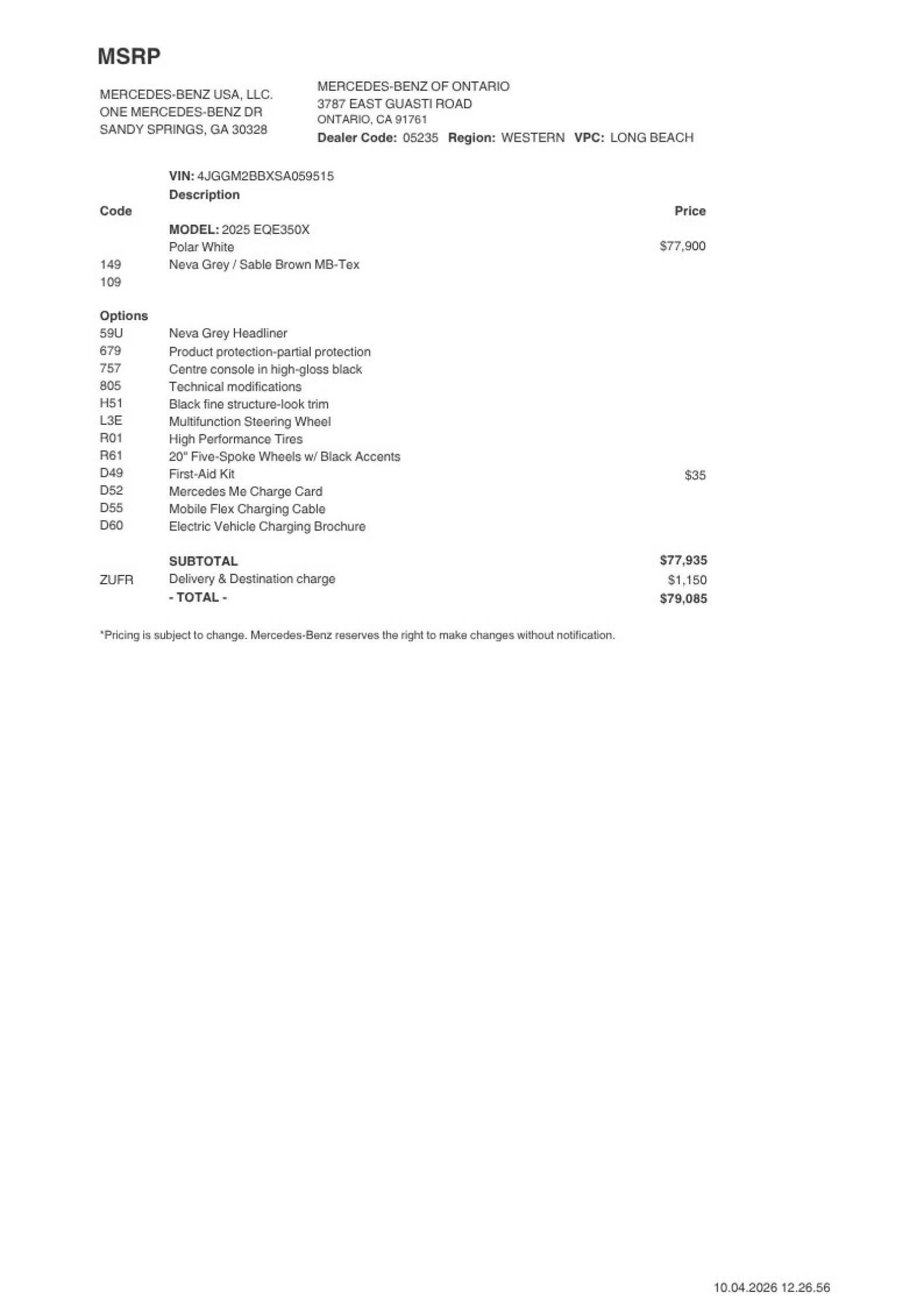 MSRP

MERCEDES-BENZ USA, LLC.
ONE MERCEDES-BENZ DR
SANDY SPRINGS, GA 30328

MERCEDES-BENZ OF ONTARIO
3787 EAST GUASTI ROAD
ONTARIO, CA 91761
Dealer Code: 05235 Region: WESTERN VPC: LONG BEACH

VIN: 4JGGM2BBXSA059515

| Code | Description | Price |
|---|---|---|
| | MODEL: 2025 EQE350X | |
| | Polar White | $77,900 |
| 149 | Neva Grey / Sable Brown MB-Tex | |
| 109 | | |
| Options | | |
| 59U | Neva Grey Headliner | |
| 679 | Product protection-partial protection | |
| 757 | Centre console in high-gloss black | |
| 805 | Technical modifications | |
| H51 | Black fine structure-look trim | |
| L3E | Multifunction Steering Wheel | |
| R01 | High Performance Tires | |
| R61 | 20" Five-Spoke Wheels w/ Black Accents | |
| D49 | First-Aid Kit | $35 |
| D52 | Mercedes Me Charge Card | |
| D55 | Mobile Flex Charging Cable | |
| D60 | Electric Vehicle Charging Brochure | |
| | SUBTOTAL | $77,935 |
| ZUFR | Delivery & Destination charge | $1,150 |
| | - TOTAL - | $79,085 |

*Pricing is subject to change. Mercedes-Benz reserves the right to make changes without notification.

10.04.2026 12.26.56